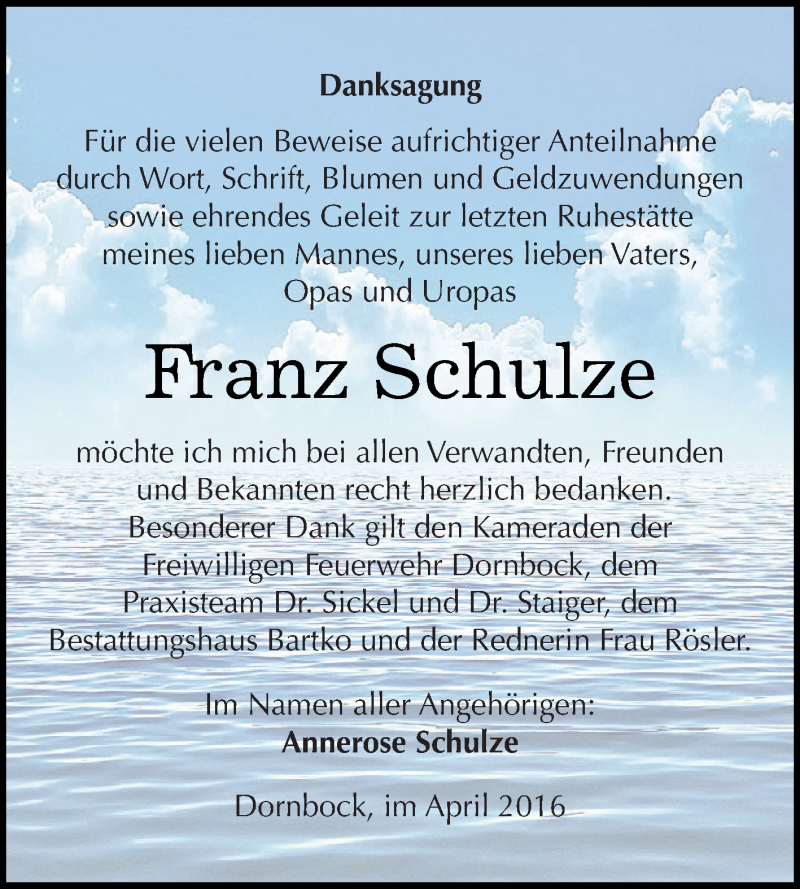 Danksagung

Für die vielen Beweise aufrichtiger Anteilnahme durch Wort, Schrift, Blumen und Geldzuwendungen sowie ehrendes Geleit zur letzten Ruhestätte meines lieben Mannes, unseres lieben Vaters, Opas und Uropas

Franz Schulze

möchte ich mich bei allen Verwandten, Freunden und Bekannten recht herzlich bedanken. Besonderer Dank gilt den Kameraden der Freiwilligen Feuerwehr Dornbock, dem Praxisteam Dr. Sickel und Dr. Staiger, dem Bestattungshaus Bartko und der Rednerin Frau Rösler.

Im Namen aller Angehörigen:
Annerose Schulze

Dornbock, im April 2016